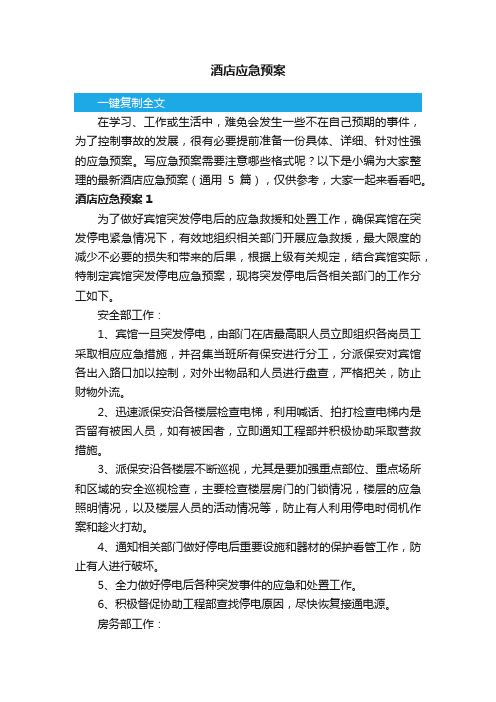 酒店应急预案

一键复制全文

在学习、工作或生活中，难免会发生一些不在自己预期的事件，为了控制事故的发展，很有必要提前准备一份具体、详细、针对性强的应急预案。写应急预案需要注意哪些格式呢？以下是小编为大家整理的最新酒店应急预案（通用 5 篇），仅供参考，大家一起来看看吧。

酒店应急预案 1

为了做好宾馆突发停电后的应急救援和处置工作，确保宾馆在突发停电紧急情况下，有效地组织相关部门开展应急救援，最大限度的减少不必要的损失和带来的后果，根据上级有关规定，结合宾馆实际，特制定宾馆突发停电应急预案，现将突发停电后各相关部门的工作分工如下。

安全部工作：

1、宾馆一旦突发停电，由部门在店最高职人员立即组织各岗员工采取相应应急措施，并召集当班所有保安进行分工，分派保安对宾馆各出入路口加以控制，对外出物品和人员进行盘查，严格把关，防止财物外流。

2、迅速派保安沿各楼层检查电梯，利用喊话、拍打检查电梯内是否留有被困人员，如有被困者，立即通知工程部并积极协助采取营救措施。

3、派保安沿各楼层不断巡视，尤其是要加强重点部位、重点场所和区域的安全巡视检查，主要检查楼层房门的门锁情况，楼层的应急照明情况，以及楼层人员的活动情况等，防止有人利用停电时伺机作案和趁火打劫。

4、通知相关部门做好停电后重要设施和器材的保护看管工作，防止有人进行破坏。

5、全力做好停电后各种突发事件的应急和处置工作。

6、积极督促协助工程部查找停电原因，尽快恢复接通电源。

房务部工作：